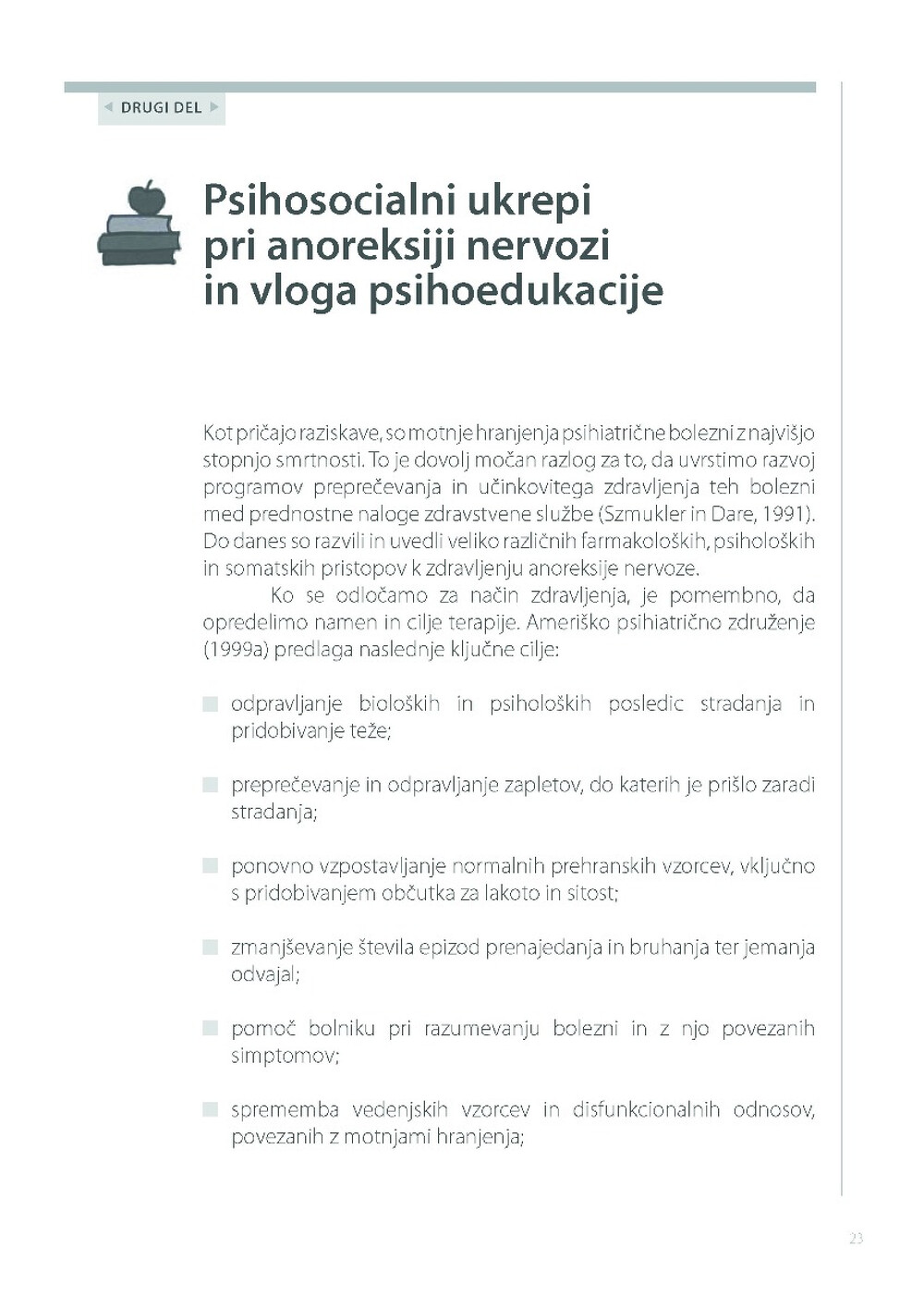 DRUGI DEL

Psihosocialni ukrepi pri anoreksiji nervozi in vloga psihoedukacije

Kot pričajo raziskave, so motnje hranjenja psihiatrične bolezni z najvišjo stopnjo smrtnosti. To je dovolj močan razlog za to, da uvrstimo razvoj programov preprečevanja in učinkovitega zdravljenja teh bolezni med prednostne naloge zdravstvene službe (Szmukler in Dare, 1991). Do danes so razvili in uvedli veliko različnih farmakoloških, psiholoških in somatskih pristopov k zdravljenju anoreksije nervoze.

Ko se odločamo za način zdravljenja, je pomembno, da opredelimo namen in cilje terapije. Ameriško psihiatrično združenje (1999a) predlaga naslednje ključne cilje:

odpravljanje bioloških in psiholoških posledic stradanja in pridobivanje teže;

preprečevanje in odpravljanje zapletov, do katerih je prišlo zaradi stradanja;

ponovno vzpostavljanje normalnih prehranskih vzorcev, vključno s pridobivanjem občutka za lakoto in sitost;

zmanjševanje števila epizod prenajedanja in bruhanja ter jemanja odvajal;

pomoč bolniku pri razumevanju bolezni in z njo povezanih simptomov;

sprememba vedenjskih vzorcev in disfunkcionalnih odnosov, povezanih z motnjami hranjenja;

23